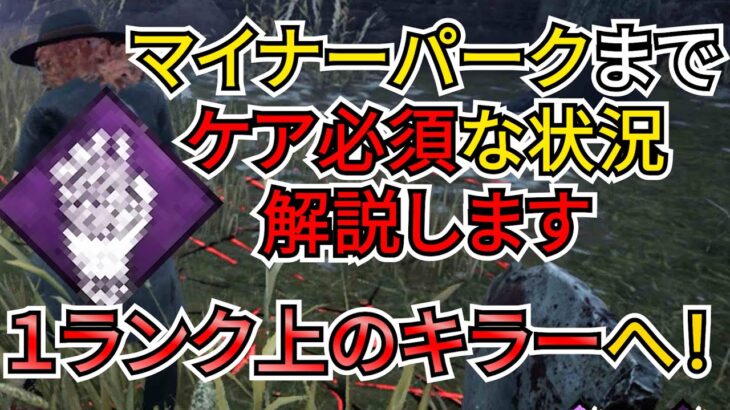 マイナーパークまで
ケア必須な状況
解説します

1ランク上のキラーへ!